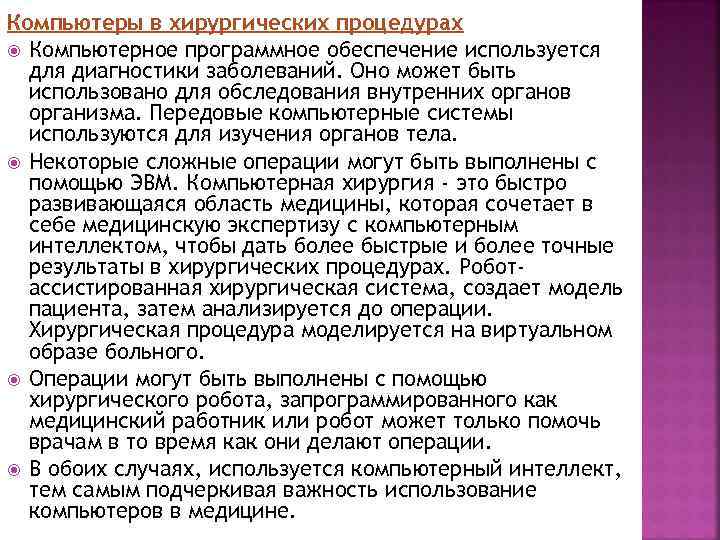 Компьютеры в хирургических процедурах

Компьютерное программное обеспечение используется для диагностики заболеваний. Оно может быть использовано для обследования внутренних органов организма. Передовые компьютерные системы используются для изучения органов тела.

Некоторые сложные операции могут быть выполнены с помощью ЭВМ. Компьютерная хирургия - это быстро развивающаяся область медицины, которая сочетает в себе медицинскую экспертизу с компьютерным интеллектом, чтобы дать более быстрые и более точные результаты в хирургических процедурах. Робот-ассистированная хирургическая система, создает модель пациента, затем анализируется до операции. Хирургическая процедура моделируется на виртуальном образе больного.

Операции могут быть выполнены с помощью хирургического робота, запрограммированного как медицинский работник или робот может только помочь врачам в то время как они делают операции.

В обоих случаях, используется компьютерный интеллект, тем самым подчеркивая важность использование компьютеров в медицине.